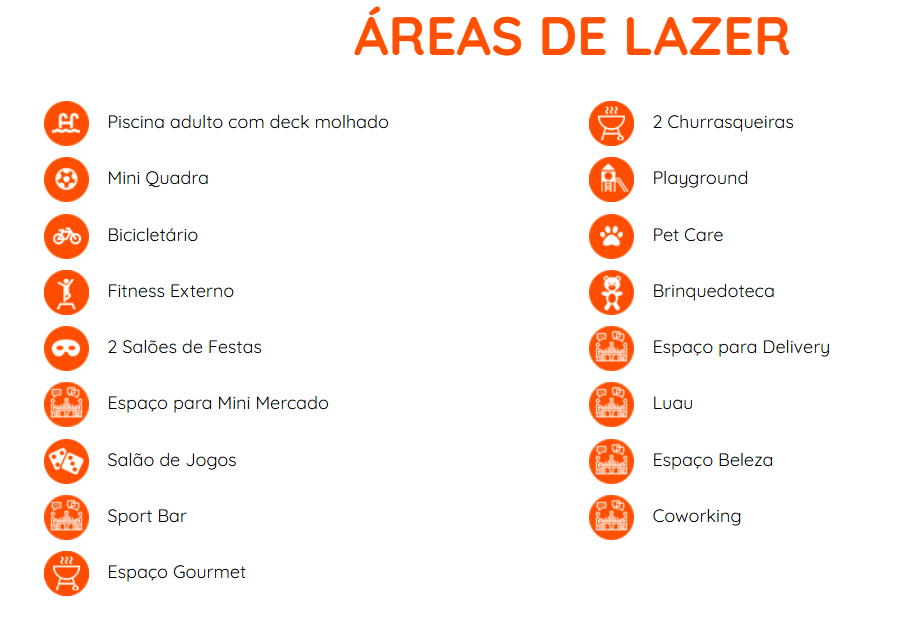 ÁREAS DE LAZER

Piscina adulto com deck molhado

Mini Quadra

Bicicletário

Fitness Externo

2 Salões de Festas

Espaço para Mini Mercado

Salão de Jogos

Sport Bar

Espaço Gourmet

2 Churrasqueiras

Playground

Pet Care

Brinquedoteca

Espaço para Delivery

Luau

Espaço Beleza

Coworking